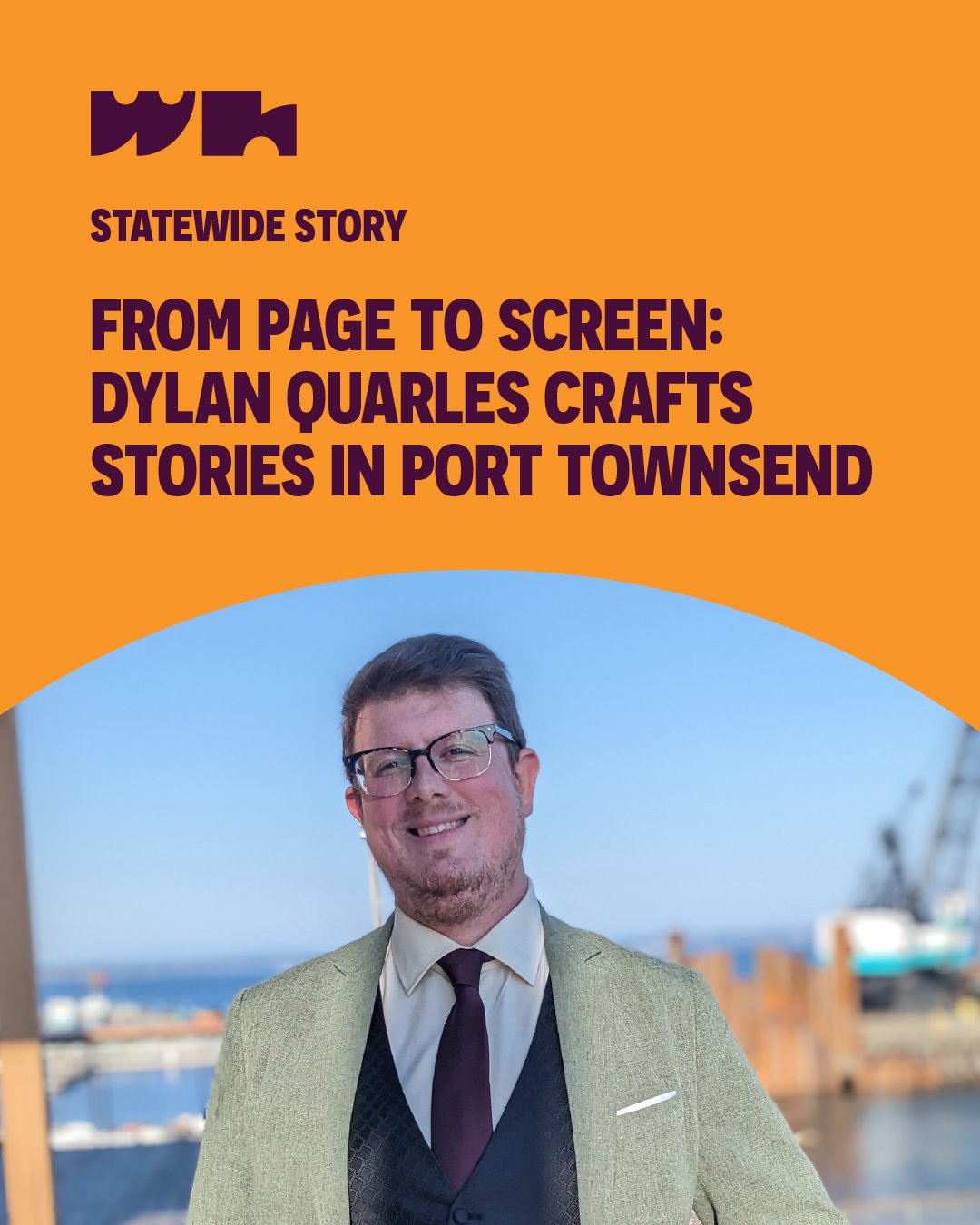 STATEWIDE STORY

FROM PAGE TO SCREEN: DYLAN QUARLES CRAFTS STORIES IN PORT TOWNSEND